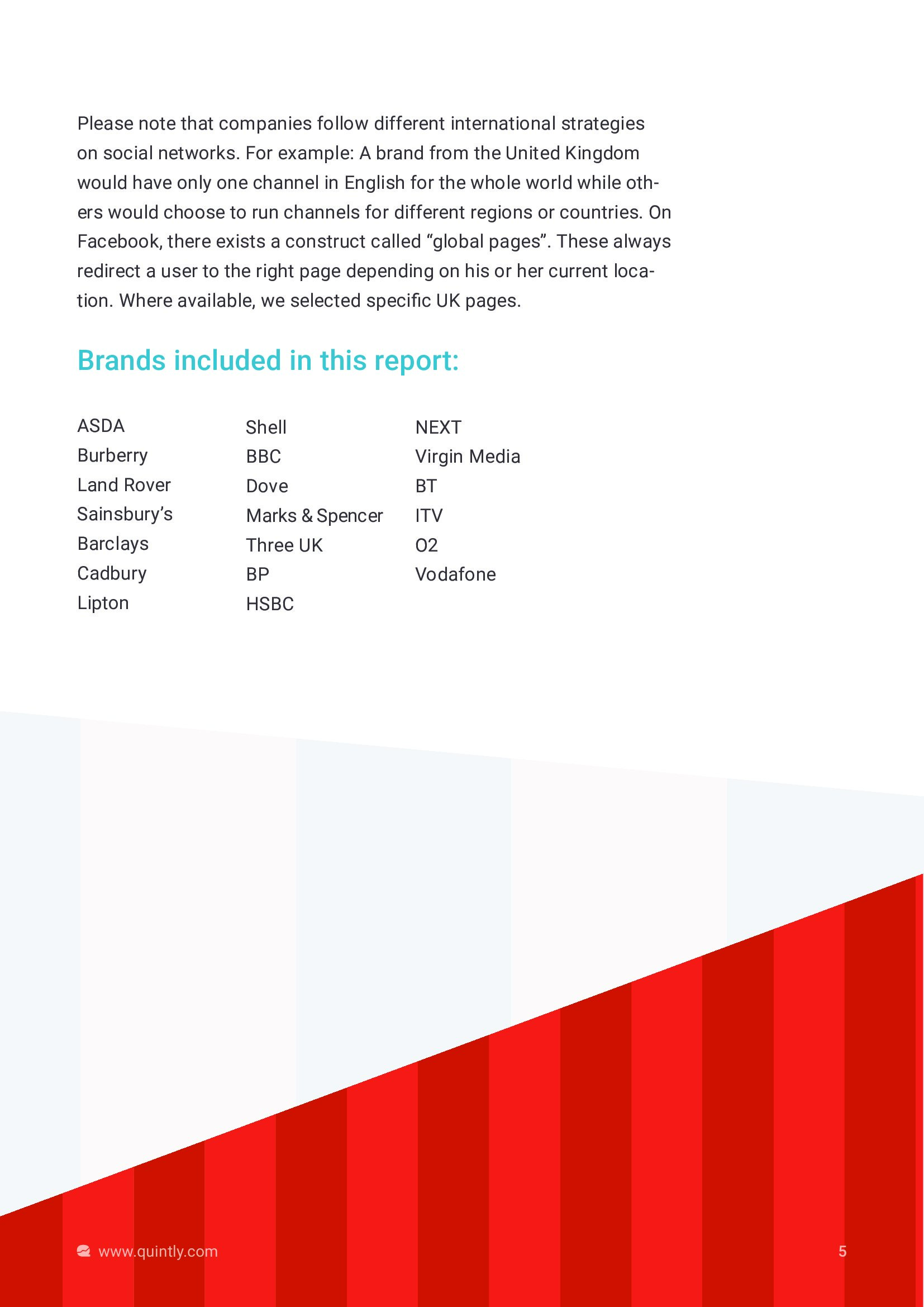 Please note that companies follow different international strategies on social networks. For example: A brand from the United Kingdom would have only one channel in English for the whole world while others would choose to run channels for different regions or countries. On Facebook, there exists a construct called “global pages”. These always redirect a user to the right page depending on his or her current location. Where available, we selected specific UK pages.

Brands included in this report:

ASDA
Burberry
Land Rover
Sainsbury’s
Barclays
Cadbury
Lipton

Shell
BBC
Dove
Marks & Spencer
Three UK
BP
HSBC

NEXT
Virgin Media
BT
ITV
O2
Vodafone

www.quintly.com

5